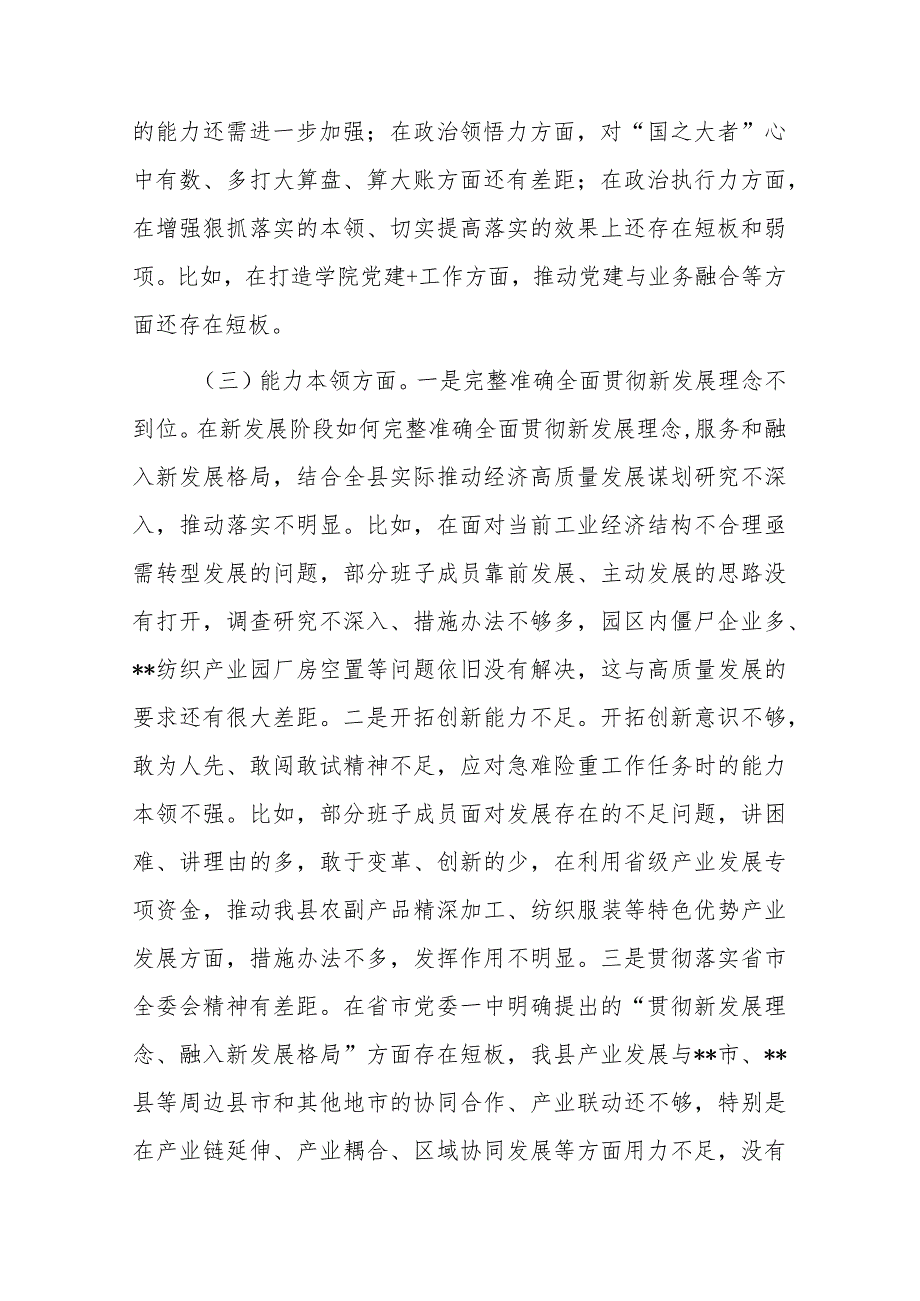 的能力还需进一步加强；在政治领悟力方面，对“国之大者”心中有数、多打大算盘、算大账方面还有差距；在政治执行力方面，在增强狠抓落实的本领、切实提高落实的效果上还存在短板和弱项。比如，在打造学院党建+工作方面，推动党建与业务融合等方面还存在短板。

（三）能力本领方面。一是完整准确全面贯彻新发展理念不到位。在新发展阶段如何完整准确全面贯彻新发展理念，服务和融入新发展格局，结合全县实际推动经济高质量发展谋划研究不深入，推动落实不明显。比如，在面对当前工业经济结构不合理亟需转型发展的问题，部分班子成员靠前发展、主动发展的思路没有打开，调查研究不深入、措施办法不够多，园区内僵尸企业多、**纺织产业园厂房空置等问题依旧没有解决，这与高质量发展的要求还有很大差距。二是开拓创新能力不足。开拓创新意识不够，敢为人先、敢闯敢试精神不足，应对急难险重工作任务时的能力本领不强。比如，部分班子成员面对发展存在的不足问题，讲困难、讲理由的多，敢于变革、创新的少，在利用省级产业发展专项资金，推动我县农副产品精深加工、纺织服装等特色优势产业发展方面，措施办法不多，发挥作用不明显。三是贯彻落实省市全委会精神有差距。在省市党委一中明确提出的“贯彻新发展理念、融入新发展格局”方面存在短板，我县产业发展与**市、**县等周边县市和其他地市的协同合作、产业联动还不够，特别是在产业链延伸、产业耦合、区域协同发展等方面用力不足，没有